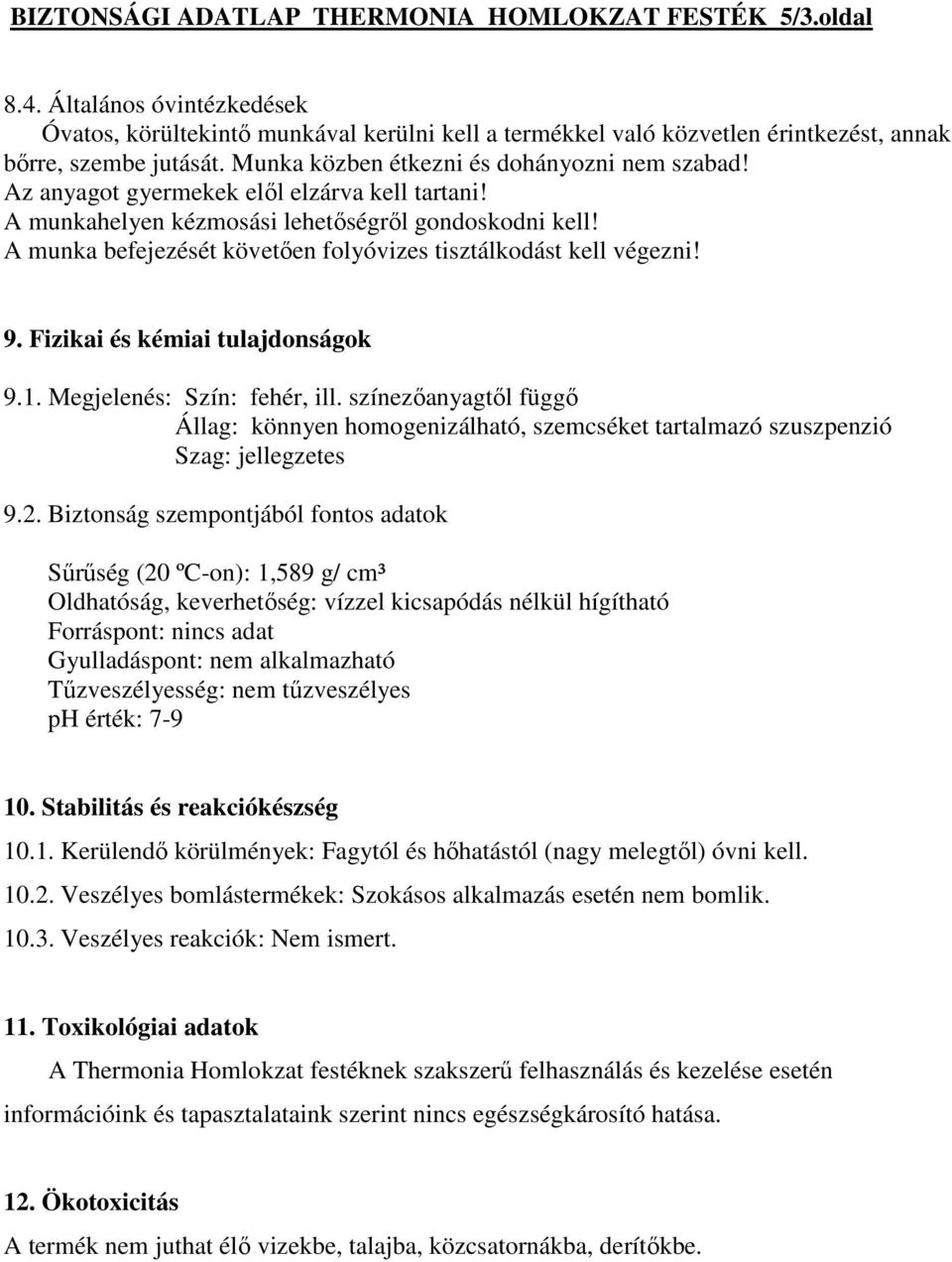 BIZTONSÁGI ADATLAP THERMONIA HOMLOKZAT FESTÉK 5/3.oldal

8.4. Általános óvintézkedések
Óvatos, körültekintő munkával kerülni kell a termékkel való közvetlen érintkezést, annak bőrre, szembe jutását. Munka közben étkezni és dohányozni nem szabad!
Az anyagot gyermekek elől elzárva kell tartani!
A munkahelyen kézmosási lehetőségről gondoskodni kell!
A munka befejezését követően folyóvizes tisztálkodást kell végezni!

9. Fizikai és kémiai tulajdonságok

9.1. Megjelenés: Szín: fehér, ill. színezőanyagtől függő
Állag: könnyen homogenizálható, szemcséket tartalmazó szuszpenzió
Szag: jellegzetes

9.2. Biztonság szempontjából fontos adatok

Sűrűség (20 ºC-on): 1,589 g/ cm³
Oldhatóság, keverhetőség: vízzel kicsapódás nélkül hígítható
Forráspont: nincs adat
Gyulladáspont: nem alkalmazható
Tűzveszélyesség: nem tűzveszélyes
pH érték: 7-9

10. Stabilitás és reakciókészség
10.1. Kerülendő körülmények: Fagytól és hőhatástól (nagy melegtől) óvni kell.
10.2. Veszélyes bomlástermékek: Szokásos alkalmazás esetén nem bomlik.
10.3. Veszélyes reakciók: Nem ismert.

11. Toxikológiai adatok
A Thermonia Homlokzat festéknek szakszerű felhasználás és kezelése esetén információink és tapasztalataink szerint nincs egészségkárosító hatása.

12. Ökotoxicitás
A termék nem juthat élő vizekbe, talajba, közcsatornákba, derítőkbe.